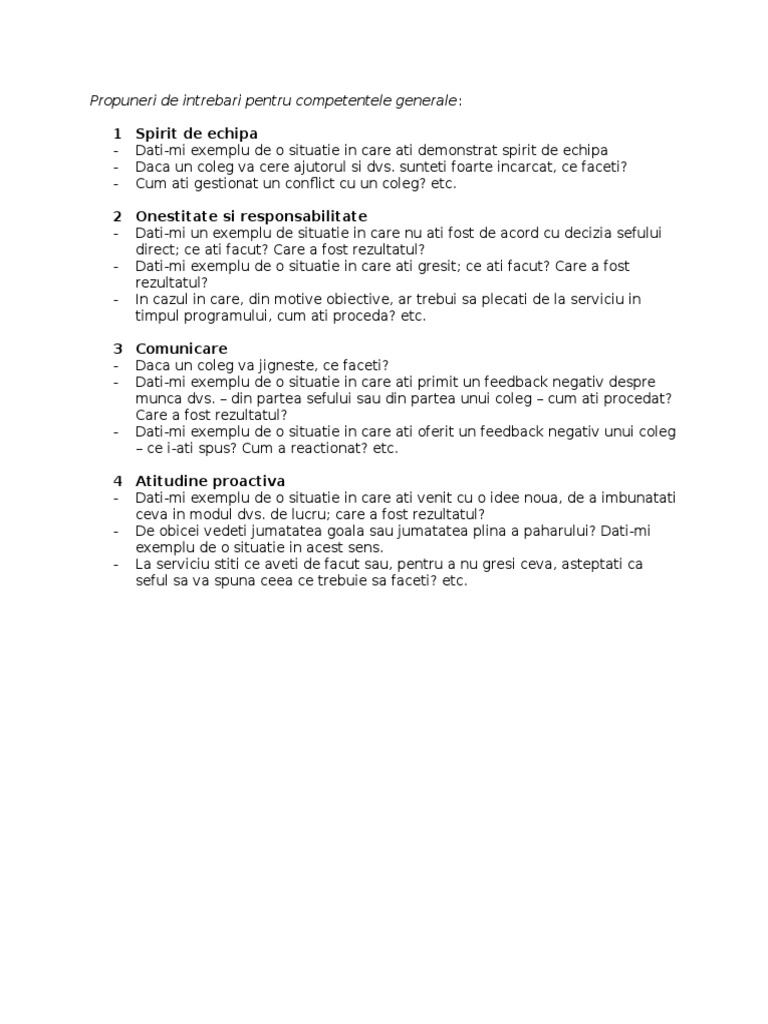 Propuneri de intrebari pentru competentele generale:

1 Spirit de echipa
- Dati-mi exemplu de o situatie in care ati demonstrat spirit de echipa
- Daca un coleg va cere ajutorul si dvs. sunteti foarte incarcat, ce faceti?
- Cum ati gestionat un conflict cu un coleg? etc.

2 Onestitate si responsabilitate
- Dati-mi un exemplu de situatie in care nu ati fost de acord cu decizia sefului direct; ce ati facut? Care a fost rezultatul?
- Dati-mi exemplu de o situatie in care ati gresit; ce ati facut? Care a fost rezultatul?
- In cazul in care, din motive obiective, ar trebui sa plecati de la serviciu in timpul programului, cum ati proceda? etc.

3 Comunicare
- Daca un coleg va jigneste, ce faceti?
- Dati-mi exemplu de o situatie in care ati primit un feedback negativ despre munca dvs. – din partea sefului sau din partea unui coleg – cum ati procedat? Care a fost rezultatul?
- Dati-mi exemplu de o situatie in care ati oferit un feedback negativ unui coleg – ce i-ati spus? Cum a reactionat? etc.

4 Atitudine proactiva
- Dati-mi exemplu de o situatie in care ati venit cu o idee noua, de a imbunatati ceva in modul dvs. de lucru; care a fost rezultatul?
- De obicei vedeti jumatatea goala sau jumatatea plina a paharului? Dati-mi exemplu de o situatie in acest sens.
- La serviciu stiti ce aveti de facut sau, pentru a nu gresi ceva, asteptati ca seful sa va spuna ceea ce trebuie sa faceti? etc.